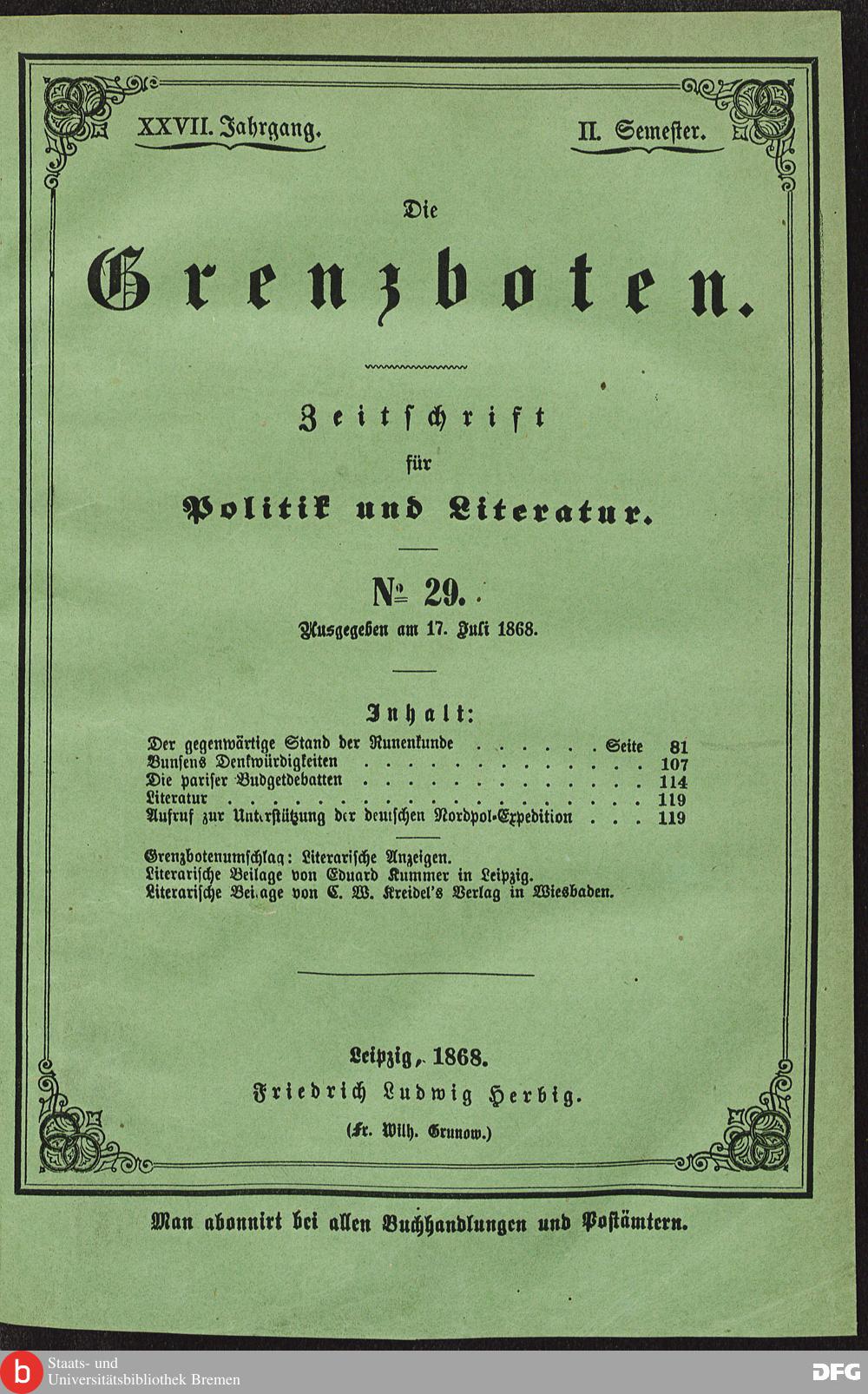 XXVII. Jahrgang.

II. Semester.

Die

Grenzboten.

Zeitschrift
für
Politik und Literatur.

№ 29.

Ausgegeben am 17. Juli 1868.

Inhalt:

Der gegenwärtige Stand der Runenkunde Seite 81
Bunsens Denkwürdigkeiten 107
Die pariser Budgetdebatten 114
Literatur 119
Aufruf zur Unterstützung der deutschen Nordpol-Expedition 119

Grenzbotenumschlag: Literarische Anzeigen.
Literarische Beilage von Eduard Kummer in Leipzig.
Literarische Beilage von C. W. Kreidel's Verlag in Wiesbaden.

Leipzig, 1868.
Friedrich Ludwig Herbig.
(Fr. Wilh. Grunow.)

Man abonnirt bei allen Buchhandlungen und Postämtern.

Staats- und
Universitätsbibliothek Bremen

DFG